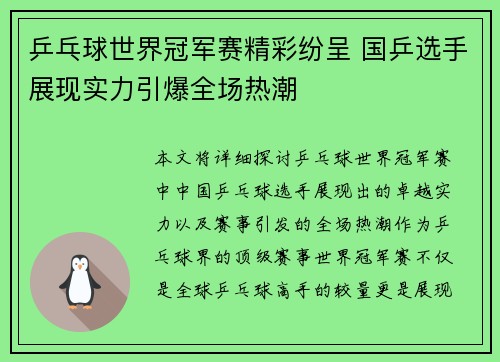 乒乓球世界冠军赛精彩纷呈 国乒选手展现实力引爆全场热潮

本文将详细探讨乒乓球世界冠军赛中中国乒乓球选手展现出的卓越实力以及赛事引发的全场热潮作为乒乓球界的顶级赛事世界冠军赛不仅是全球乒乓球高手的较量更是展现